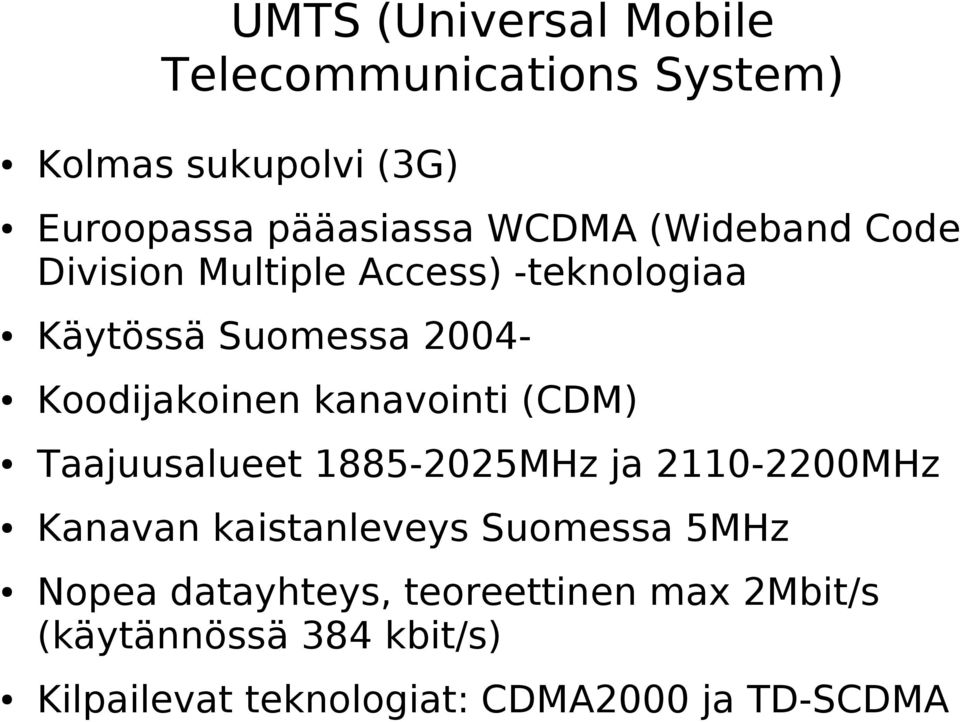 UMTS (Universal Mobile Telecommunications System)

• Kolmas sukupolvi (3G)

• Euroopassa pääasiassa WCDMA (Wideband Code Division Multiple Access) -teknologiaa

• Käytössä Suomessa 2004-

• Koodijakoinen kanavointi (CDM)

• Taajuusalueet 1885-2025MHz ja 2110-2200MHz

• Kanavan kaistanleveys Suomessa 5MHz

• Nopea datayhteys, teoreettinen max 2Mbit/s (käytännössä 384 kbit/s)

• Kilpailevat teknologiat: CDMA2000 ja TD-SCDMA